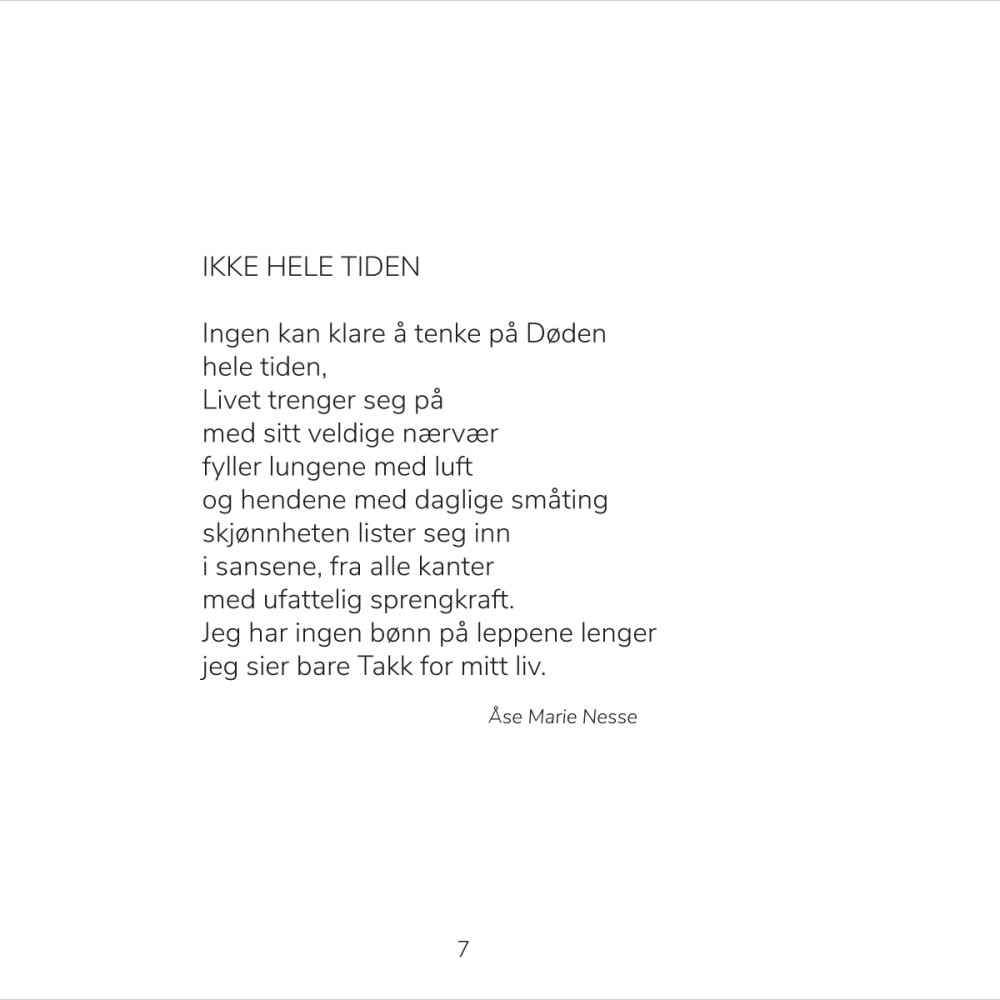 IKKE HELE TIDEN

Ingen kan klare å tenke på Døden
hele tiden,
Livet trenger seg på
med sitt veldige nærvær
fyller lungene med luft
og hendene med daglige småting
skjønnheten lister seg inn
i sansene, fra alle kanter
med ufattelig sprengkraft.
Jeg har ingen bønn på leppene lenger
jeg sier bare Takk for mitt liv.

Åse Marie Nesse

7